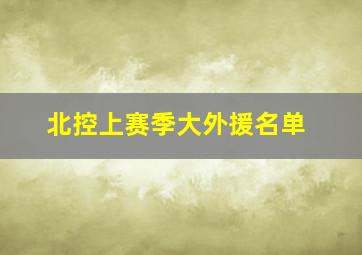 北控上赛季大外援名单